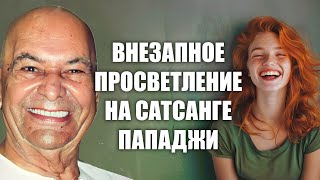 ВНЕЗАПНОЕ ПРОСВЕТЛЕНИЕ НА САТСАНГЕ ПАПАДЖИ